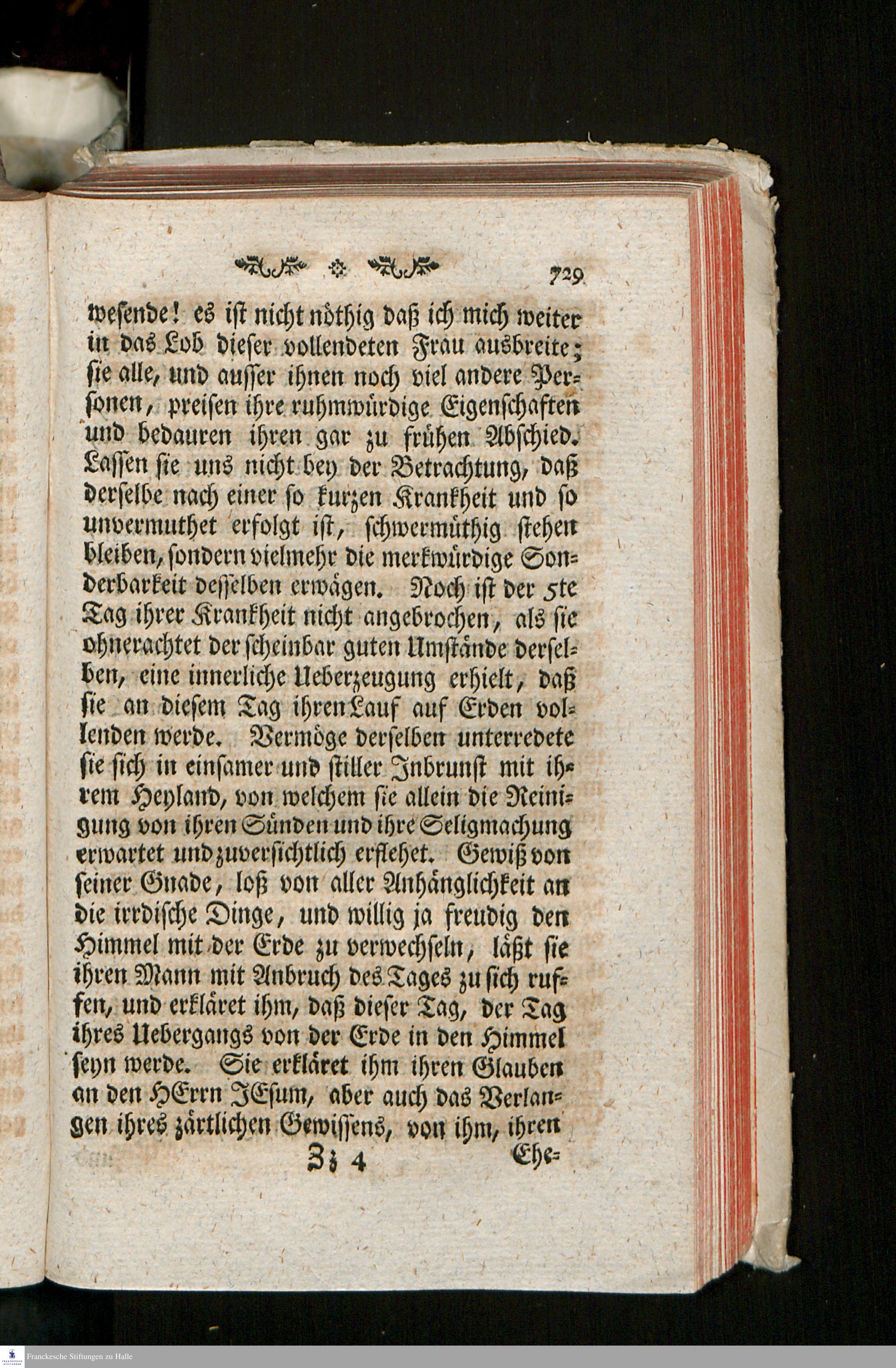 729

wesende! es ist nicht nöthig daß ich mich weiter in das Lob dieser vollendeten Frau ausbreite; sie alle, und ausser ihnen noch viel andere Personen, preisen ihre ruhmwürdige Eigenschaften und bedauren ihren gar zu frühen Abschied. Lassen sie uns nicht bey der Betrachtung, daß derselbe nach einer so kurzen Krankheit und so unvermuthet erfolgt ist, schwermüthig stehen bleiben, sondern vielmehr die merkwürdige Sonderbarkeit desselben erwägen. Noch ist der 5te Tag ihrer Krankheit nicht angebrochen, als sie ohnerachtet der scheinbar guten Umstände derselben, eine innerliche Ueberzeugung erhielt, daß sie an diesem Tag ihren Lauf auf Erden vollenden werde. Vermöge derselben unterredete sie sich in einsamer und stiller Inbrunst mit ihrem Heyland, von welchem sie allein die Reinigung von ihren Sünden und ihre Seligmachung erwartet und zuversichtlich erflehet. Gewiß von seiner Gnade, loß von aller Anhänglichkeit an die irrdische Dinge, und willig ja freudig den Himmel mit der Erde zu verwechseln, läßt sie ihren Mann mit Anbruch des Tages zu sich ruffen, und erkläret ihm, daß dieser Tag, der Tag ihres Uebergangs von der Erde in den Himmel seyn werde. Sie erkläret ihm ihren Glauben an den HErrn JEsum, aber auch das Verlangen ihres zärtlichen Gewissens, von ihm, ihren

Zz 4 Ehe-

Franckesche Stiftungen zu Halle